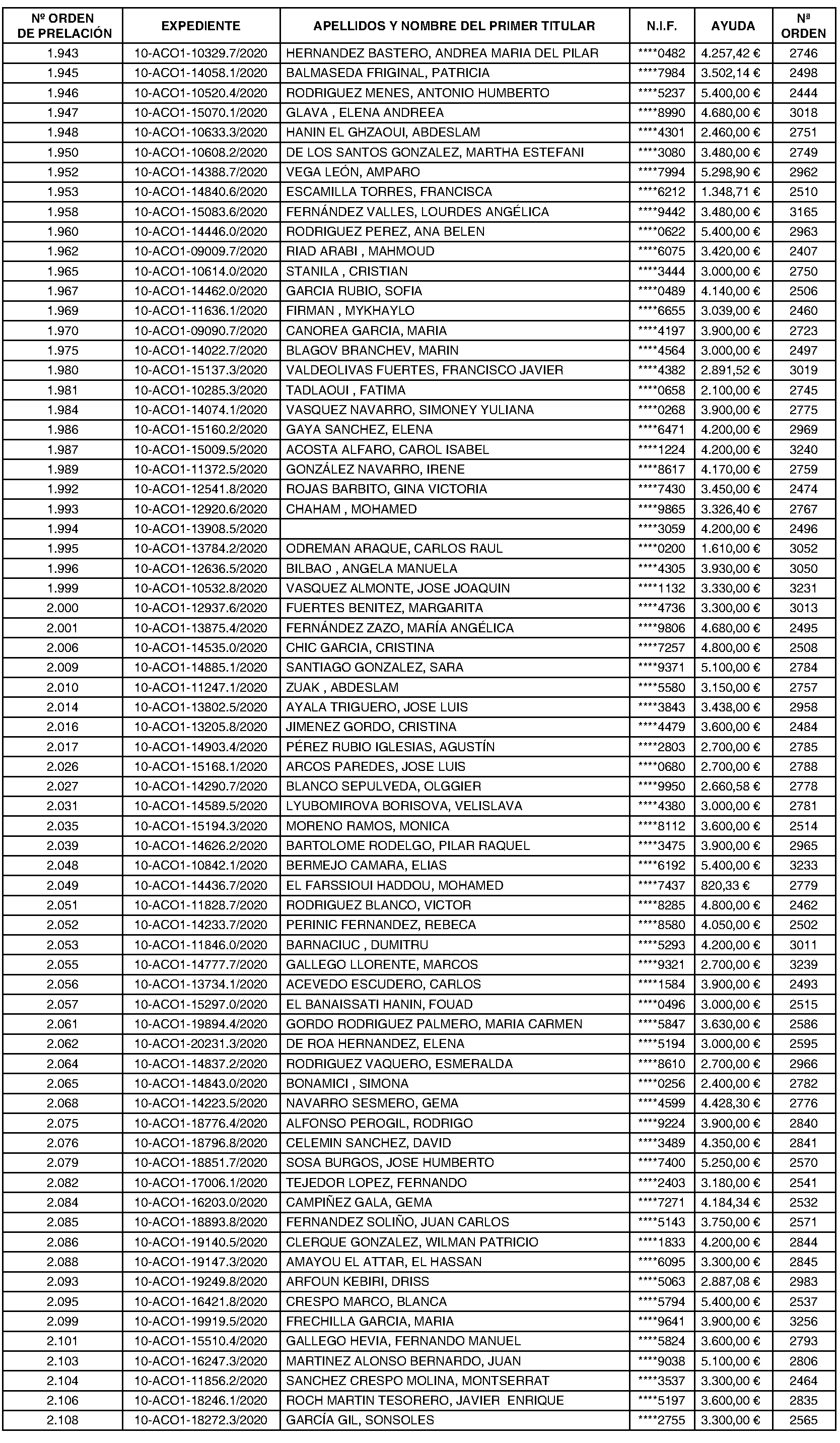 | Nº ORDEN DE PRELACIÓN | EXPEDIENTE | APELLIDOS Y NOMBRE DEL PRIMER TITULAR | N.I.F. | AYUDA | Nª ORDEN |
|---|---|---|---|---|---|
| 1.943 | 10-ACO1-10329.7/2020 | HERNANDEZ BASTERO, ANDREA MARIA DEL PILAR | ****0482 | 4.257,42 € | 2746 |
| 1.945 | 10-ACO1-14058.1/2020 | BALMASEDA FRIGINAL, PATRICIA | ****7984 | 3.502,14 € | 2498 |
| 1.946 | 10-ACO1-10520.4/2020 | RODRIGUEZ MENES, ANTONIO HUMBERTO | ****5237 | 5.400,00 € | 2444 |
| 1.947 | 10-ACO1-15070.1/2020 | GLAVA , ELENA ANDREEA | ****8990 | 4.680,00 € | 3018 |
| 1.948 | 10-ACO1-10633.3/2020 | HANIN EL GHZAOUI, ABDESLAM | ****4301 | 2.460,00 € | 2751 |
| 1.950 | 10-ACO1-10608.2/2020 | DE LOS SANTOS GONZALEZ, MARTHA ESTEFANI | ****3080 | 3.480,00 € | 2749 |
| 1.952 | 10-ACO1-14388.7/2020 | VEGA LEÓN, AMPARO | ****7994 | 5.298,90 € | 2962 |
| 1.953 | 10-ACO1-14840.6/2020 | ESCAMILLA TORRES, FRANCISCA | ****6212 | 1.348,71 € | 2510 |
| 1.958 | 10-ACO1-15083.6/2020 | FERNÁNDEZ VALLES, LOURDES ANGÉLICA | ****9442 | 3.480,00 € | 3165 |
| 1.960 | 10-ACO1-14446.0/2020 | RODRIGUEZ PEREZ, ANA BELEN | ****0622 | 5.400,00 € | 2963 |
| 1.962 | 10-ACO1-09009.7/2020 | RIAD ARABI , MAHMOUD | ****6075 | 3.420,00 € | 2407 |
| 1.965 | 10-ACO1-10614.0/2020 | STANILA , CRISTIAN | ****3444 | 3.000,00 € | 2750 |
| 1.967 | 10-ACO1-14462.0/2020 | GARCIA RUBIO, SOFIA | ****0489 | 4.140,00 € | 2506 |
| 1.969 | 10-ACO1-11636.1/2020 | FIRMAN , MYKHAYLO | ****6655 | 3.039,00 € | 2460 |
| 1.970 | 10-ACO1-09090.7/2020 | CANOREA GARCIA, MARIA | ****4197 | 3.900,00 € | 2723 |
| 1.975 | 10-ACO1-14022.7/2020 | BLAGOV BRANCHEV, MARIN | ****4564 | 3.000,00 € | 2497 |
| 1.980 | 10-ACO1-15137.3/2020 | VALDEOLIVAS FUERTES, FRANCISCO JAVIER | ****4382 | 2.891,52 € | 3019 |
| 1.981 | 10-ACO1-10285.3/2020 | TADLAOUI , FATIMA | ****0658 | 2.100,00 € | 2745 |
| 1.984 | 10-ACO1-14074.1/2020 | VASQUEZ NAVARRO, SIMONEY YULIANA | ****0268 | 3.900,00 € | 2775 |
| 1.986 | 10-ACO1-15160.2/2020 | GAYA SANCHEZ, ELENA | ****6471 | 4.200,00 € | 2969 |
| 1.987 | 10-ACO1-15009.5/2020 | ACOSTA ALFARO, CAROL ISABEL | ****1224 | 4.200,00 € | 3240 |
| 1.989 | 10-ACO1-11372.5/2020 | GONZÁLEZ NAVARRO, IRENE | ****8617 | 4.170,00 € | 2759 |
| 1.992 | 10-ACO1-12541.8/2020 | ROJAS BARBITO, GINA VICTORIA | ****7430 | 3.450,00 € | 2474 |
| 1.993 | 10-ACO1-12920.6/2020 | CHAHAM , MOHAMED | ****9865 | 3.326,40 € | 2767 |
| 1.994 | 10-ACO1-13908.5/2020 |  | ****3059 | 4.200,00 € | 2496 |
| 1.995 | 10-ACO1-13784.2/2020 | ODREMAN ARAQUE, CARLOS RAUL | ****0200 | 1.610,00 € | 3052 |
| 1.996 | 10-ACO1-12636.5/2020 | BILBAO , ANGELA MANUELA | ****4305 | 3.930,00 € | 3050 |
| 1.999 | 10-ACO1-10532.8/2020 | VASQUEZ ALMONTE, JOSE JOAQUIN | ****1132 | 3.330,00 € | 3231 |
| 2.000 | 10-ACO1-12937.6/2020 | FUERTES BENITEZ, MARGARITA | ****4736 | 3.300,00 € | 3013 |
| 2.001 | 10-ACO1-13875.4/2020 | FERNÁNDEZ ZAZO, MARÍA ANGÉLICA | ****9806 | 4.680,00 € | 2495 |
| 2.006 | 10-ACO1-14535.0/2020 | CHIC GARCIA, CRISTINA | ****7257 | 4.800,00 € | 2508 |
| 2.009 | 10-ACO1-14885.1/2020 | SANTIAGO GONZALEZ, SARA | ****9371 | 5.100,00 € | 2784 |
| 2.010 | 10-ACO1-11247.1/2020 | ZUAK , ABDESLAM | ****5580 | 3.150,00 € | 2757 |
| 2.014 | 10-ACO1-13802.5/2020 | AYALA TRIGUERO, JOSE LUIS | ****3843 | 3.438,00 € | 2958 |
| 2.016 | 10-ACO1-13205.8/2020 | JIMENEZ GORDO, CRISTINA | ****4479 | 3.600,00 € | 2484 |
| 2.017 | 10-ACO1-14903.4/2020 | PÉREZ RUBIO IGLESIAS, AGUSTÍN | ****2803 | 2.700,00 € | 2785 |
| 2.026 | 10-ACO1-15168.1/2020 | ARCOS PAREDES, JOSE LUIS | ****0680 | 2.700,00 € | 2788 |
| 2.027 | 10-ACO1-14290.7/2020 | BLANCO SEPULVEDA, OLGGIER | ****9950 | 2.660,58 € | 2778 |
| 2.031 | 10-ACO1-14589.5/2020 | LYUBOMIROVA BORISOVA, VELISLAVA | ****4380 | 3.000,00 € | 2781 |
| 2.035 | 10-ACO1-15194.3/2020 | MORENO RAMOS, MONICA | ****8112 | 3.600,00 € | 2514 |
| 2.039 | 10-ACO1-14626.2/2020 | BARTOLOME RODELGO, PILAR RAQUEL | ****3475 | 3.900,00 € | 2965 |
| 2.048 | 10-ACO1-10842.1/2020 | BERMEJO CAMARA, ELIAS | ****6192 | 5.400,00 € | 3233 |
| 2.049 | 10-ACO1-14436.7/2020 | EL FARSSIOUI HADDOU, MOHAMED | ****7437 | 820,33 € | 2779 |
| 2.051 | 10-ACO1-11828.7/2020 | RODRIGUEZ BLANCO, VICTOR | ****8285 | 4.800,00 € | 2462 |
| 2.052 | 10-ACO1-14233.7/2020 | PERINIC FERNANDEZ, REBECA | ****8580 | 4.050,00 € | 2502 |
| 2.053 | 10-ACO1-11846.0/2020 | BARNACIUC , DUMITRU | ****5293 | 4.200,00 € | 3011 |
| 2.055 | 10-ACO1-14777.7/2020 | GALLEGO LLORENTE, MARCOS | ****9321 | 2.700,00 € | 3239 |
| 2.056 | 10-ACO1-13734.1/2020 | ACEVEDO ESCUDERO, CARLOS | ****1584 | 3.900,00 € | 2493 |
| 2.057 | 10-ACO1-15297.0/2020 | EL BANAISSATI HANIN, FOUAD | ****0496 | 3.000,00 € | 2515 |
| 2.061 | 10-ACO1-19894.4/2020 | GORDO RODRIGUEZ PALMERO, MARIA CARMEN | ****5847 | 3.630,00 € | 2586 |
| 2.062 | 10-ACO1-20231.3/2020 | DE ROA HERNANDEZ, ELENA | ****5194 | 3.000,00 € | 2595 |
| 2.064 | 10-ACO1-14837.2/2020 | RODRIGUEZ VAQUERO, ESMERALDA | ****8610 | 2.700,00 € | 2966 |
| 2.065 | 10-ACO1-14843.0/2020 | BONAMICI , SIMONA | ****0256 | 2.400,00 € | 2782 |
| 2.068 | 10-ACO1-14223.5/2020 | NAVARRO SESMERO, GEMA | ****4599 | 4.428,30 € | 2776 |
| 2.075 | 10-ACO1-18776.4/2020 | ALFONSO PEROGIL, RODRIGO | ****9224 | 3.900,00 € | 2840 |
| 2.076 | 10-ACO1-18796.8/2020 | CELEMIN SANCHEZ, DAVID | ****3489 | 4.350,00 € | 2841 |
| 2.079 | 10-ACO1-18851.7/2020 | SOSA BURGOS, JOSE HUMBERTO | ****7400 | 5.250,00 € | 2570 |
| 2.082 | 10-ACO1-17006.1/2020 | TEJEDOR LOPEZ, FERNANDO | ****2403 | 3.180,00 € | 2541 |
| 2.084 | 10-ACO1-16203.0/2020 | CAMPIÑEZ GALA, GEMA | ****7271 | 4.184,34 € | 2532 |
| 2.085 | 10-ACO1-18893.8/2020 | FERNANDEZ SOLIÑO, JUAN CARLOS | ****5143 | 3.750,00 € | 2571 |
| 2.086 | 10-ACO1-19140.5/2020 | CLERQUE GONZALEZ, WILMAN PATRICIO | ****1833 | 4.200,00 € | 2844 |
| 2.088 | 10-ACO1-19147.3/2020 | AMAYOU EL ATTAR, EL HASSAN | ****6095 | 3.300,00 € | 2845 |
| 2.093 | 10-ACO1-19249.8/2020 | ARFOUN KEBIRI, DRISS | ****5063 | 2.887,08 € | 2983 |
| 2.095 | 10-ACO1-16421.8/2020 | CRESPO MARCO, BLANCA | ****5794 | 5.400,00 € | 2537 |
| 2.099 | 10-ACO1-19919.5/2020 | FRECHILLA GARCIA, MARIA | ****9641 | 3.900,00 € | 3256 |
| 2.101 | 10-ACO1-15510.4/2020 | GALLEGO HEVIA, FERNANDO MANUEL | ****5824 | 3.600,00 € | 2793 |
| 2.103 | 10-ACO1-16247.3/2020 | MARTINEZ ALONSO BERNARDO, JUAN | ****9038 | 5.100,00 € | 2806 |
| 2.104 | 10-ACO1-11856.2/2020 | SANCHEZ CRESPO MOLINA, MONTSERRAT | ****3537 | 3.300,00 € | 2464 |
| 2.106 | 10-ACO1-18246.1/2020 | ROCH MARTIN TESORERO, JAVIER ENRIQUE | ****5197 | 3.600,00 € | 2835 |
| 2.108 | 10-ACO1-18272.3/2020 | GARCÍA GIL, SONSOLES | ****2755 | 3.300,00 € | 2565 |